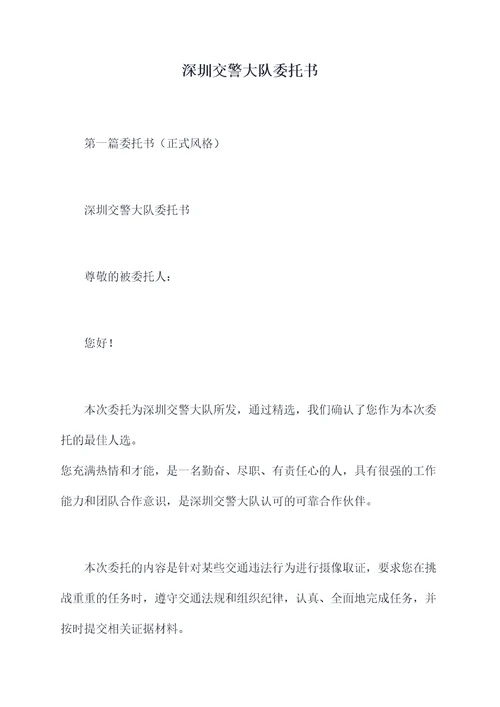 深圳交警大队委托书

第一篇委托书（正式风格）

深圳交警大队委托书

尊敬的被委托人：

您好！

本次委托为深圳交警大队所发，通过精选，我们确认了您作为本次委托的最佳人选。
您充满热情和才能，是一名勤奋、尽职、有责任心的人，具有很强的工作能力和团队合作意识，是深圳交警大队认可的可靠合作伙伴。

本次委托的内容是针对某些交通违法行为进行摄像取证，要求您在挑战重重的任务时，遵守交通法规和组织纪律，认真、全面地完成任务，并按时提交相关证据材料。